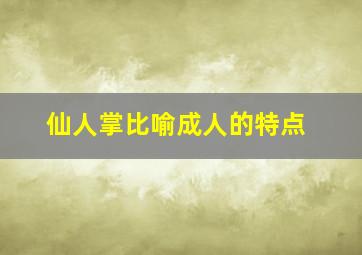 仙人掌比喻成人的特点